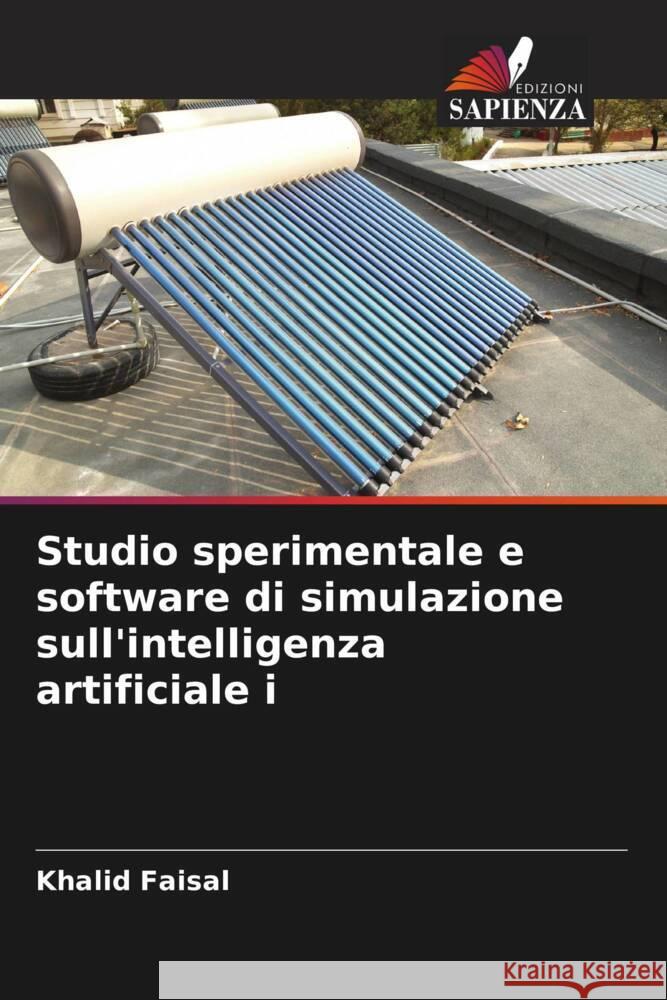 EDIZIONI
SAPIENZA

Studio sperimentale e software di simulazione sull'intelligenza artificiale i

Khalid Faisal